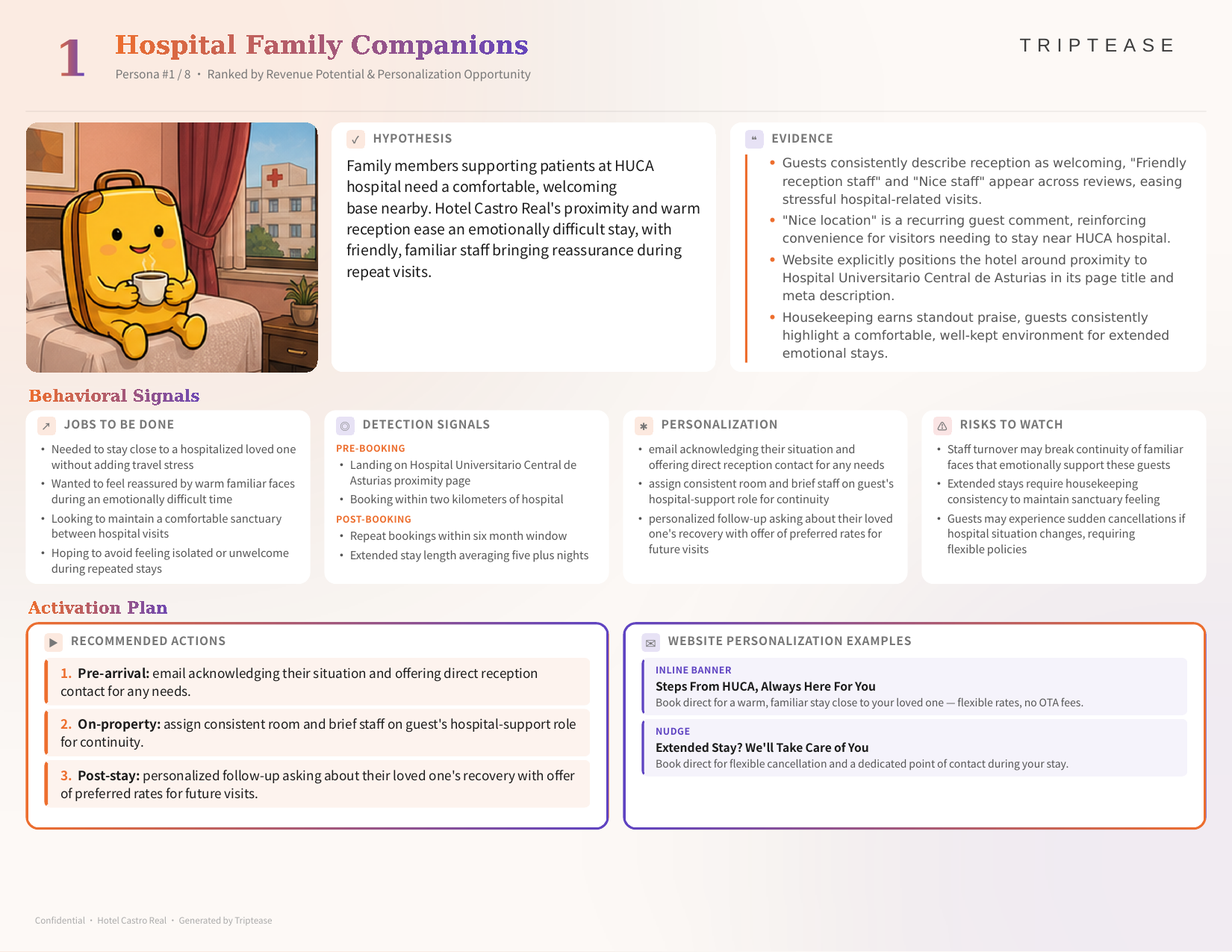 1 Hospital Family Companions

Persona #1 / 8 • Ranked by Revenue Potential & Personalization Opportunity

TRIPTEASE

HYPOTHESIS

Family members supporting patients at HUCA hospital need a comfortable, welcoming base nearby. Hotel Castro Real's proximity and warm reception ease an emotionally difficult stay, with friendly, familiar staff bringing reassurance during repeat visits.

EVIDENCE

• Guests consistently describe reception as welcoming, "Friendly reception staff" and "Nice staff" appear across reviews, easing stressful hospital-related visits.
• "Nice location" is a recurring guest comment, reinforcing convenience for visitors needing to stay near HUCA hospital.
• Website explicitly positions the hotel around proximity to Hospital Universitario Central de Asturias in its page title and meta description.
• Housekeeping earns standout praise, guests consistently highlight a comfortable, well-kept environment for extended emotional stays.

Behavioral Signals

JOBS TO BE DONE

• Needed to stay close to a hospitalized loved one without adding travel stress
• Wanted to feel reassured by warm familiar faces during an emotionally difficult time
• Looking to maintain a comfortable sanctuary between hospital visits
• Hoping to avoid feeling isolated or unwelcome during repeated stays

DETECTION SIGNALS

PRE-BOOKING
• Landing on Hospital Universitario Central de Asturias proximity page
• Booking within two kilometers of hospital
POST-BOOKING
• Repeat bookings within six month window
• Extended stay length averaging five plus nights

PERSONALIZATION

• email acknowledging their situation and offering direct reception contact for any needs
• assign consistent room and brief staff on guest's hospital-support role for continuity
• personalized follow-up asking about their loved one's recovery with offer of preferred rates for future visits

RISKS TO WATCH

• Staff turnover may break continuity of familiar faces that emotionally support these guests
• Extended stays require housekeeping consistency to maintain sanctuary feeling
• Guests may experience sudden cancellations if hospital situation changes, requiring flexible policies

Activation Plan

RECOMMENDED ACTIONS

1. Pre-arrival: email acknowledging their situation and offering direct reception contact for any needs.
2. On-property: assign consistent room and brief staff on guest's hospital-support role for continuity.
3. Post-stay: personalized follow-up asking about their loved one's recovery with offer of preferred rates for future visits.

WEBSITE PERSONALIZATION EXAMPLES

INLINE BANNER
Steps From HUCA, Always Here For You
Book direct for a warm, familiar stay close to your loved one — flexible rates, no OTA fees.

NUDGE
Extended Stay? We'll Take Care of You
Book direct for flexible cancellation and a dedicated point of contact during your stay.

Confidential • Hotel Castro Real • Generated by Triptease